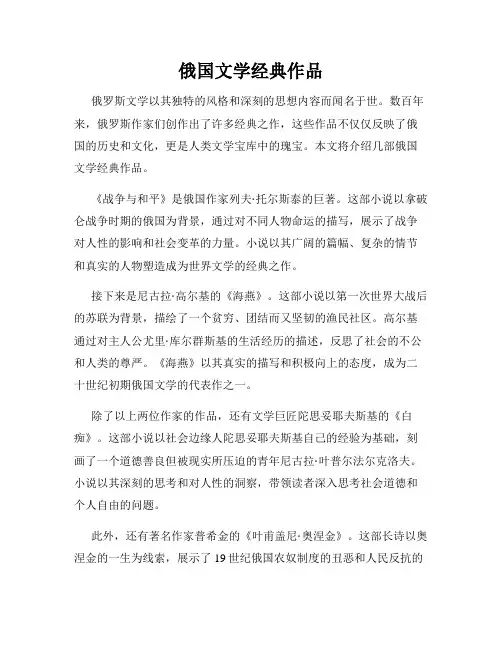 俄国文学经典作品

俄罗斯文学以其独特的风格和深刻的思想内容而闻名于世。数百年来，俄罗斯作家们创作出了许多经典之作，这些作品不仅仅反映了俄国的历史和文化，更是人类文学宝库中的瑰宝。本文将介绍几部俄国文学经典作品。

《战争与和平》是俄国作家列夫·托尔斯泰的巨著。这部小说以拿破仑战争时期的俄国为背景，通过对不同人物命运的描写，展示了战争对人性的影响和社会变革的力量。小说以其广阔的篇幅、复杂的情节和真实的人物塑造成为世界文学的经典之作。

接下来是尼古拉·高尔基的《海燕》。这部小说以第一次世界大战后的苏联为背景，描绘了一个贫穷、团结而又坚韧的渔民社区。高尔基通过对主人公尤里·库尔群斯基的生活经历的描述，反思了社会的不公和人类的尊严。《海燕》以其真实的描写和积极向上的态度，成为二十世纪初期俄国文学的代表作之一。

除了以上两位作家的作品，还有文学巨匠陀思妥耶夫斯基的《白痴》。这部小说以社会边缘人陀思妥耶夫斯基自己的经验为基础，刻画了一个道德善良但被现实所压迫的青年尼古拉·叶普尔法尔克洛夫。小说以其深刻的思考和对人性的洞察，带领读者深入思考社会道德和个人自由的问题。

此外，还有著名作家普希金的《叶甫盖尼·奥涅金》。这部长诗以奥涅金的一生为线索，展示了19世纪俄国农奴制度的丑恶和人民反抗的